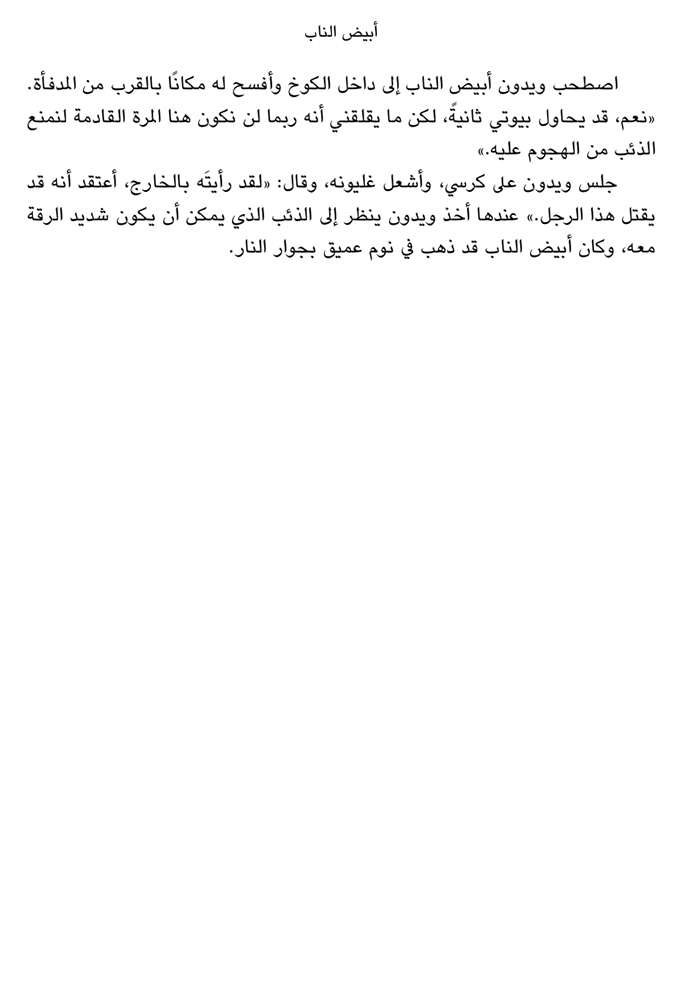 أبيض الناب

اصطحب ويدون أبيض الناب إلى داخل الكوخ وأفسح له مكانًا بالقرب من المدفأة. «نعم، قد يحاول بيوتي ثانيةً، لكن ما يقلقني أنه ربما لن نكون هنا المرة القادمة لنمنع الذئب من الهجوم عليه.»

جلس ويدون على كرسي، وأشعل غليونه، وقال: «لقد رأيتَه بالخارج، أعتقد أنه قد يقتل هذا الرجل.» عندها أخذ ويدون ينظر إلى الذئب الذي يمكن أن يكون شديد الرقة معه، وكان أبيض الناب قد ذهب في نوم عميق بجوار النار.